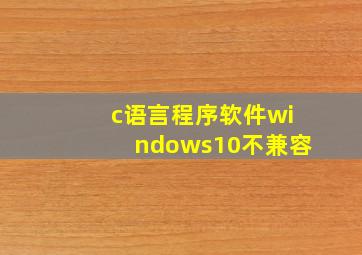 c语言程序软件windows10不兼容